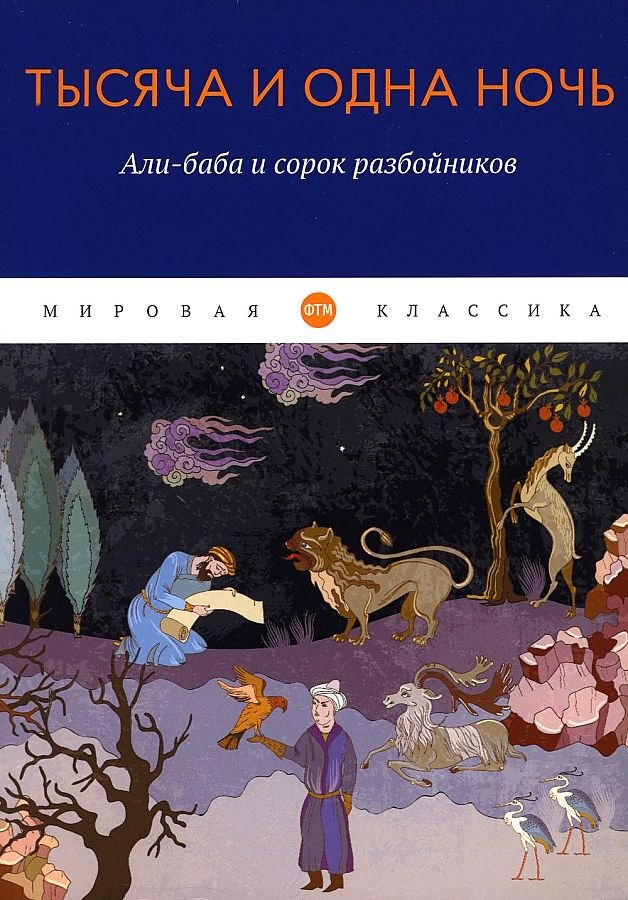 ТЫСЯЧА И ОДНА НОЧЬ

Али-баба и сорок разбойников

МИРОВАЯ ФТМ КЛАССИКА